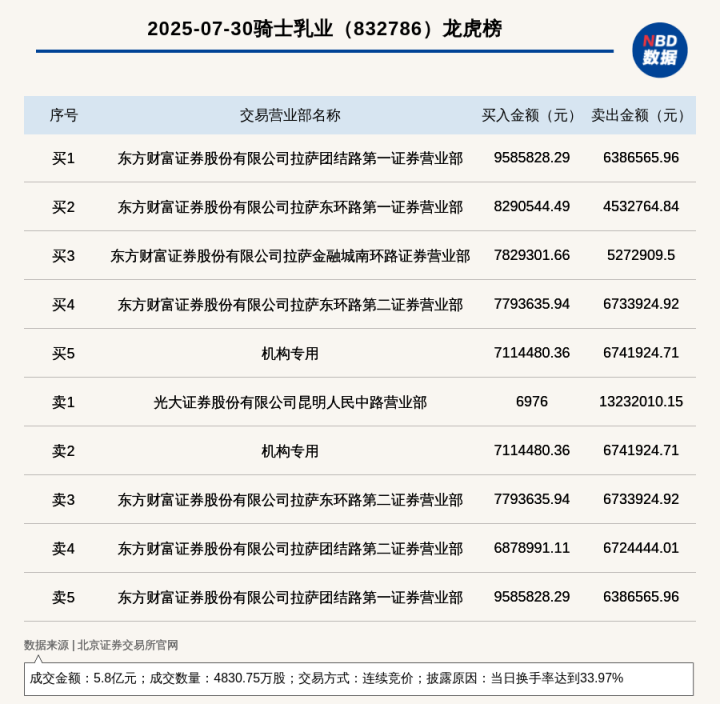 2025-07-30骑士乳业（832786）龙虎榜

NBD
数据

| 序号 | 交易营业部名称 | 买入金额（元） | 卖出金额（元） |
|---|---|---|---|
| 买1 | 东方财富证券股份有限公司拉萨团结路第一证券营业部 | 9585828.29 | 6386565.96 |
| 买2 | 东方财富证券股份有限公司拉萨东环路第一证券营业部 | 8290544.49 | 4532764.84 |
| 买3 | 东方财富证券股份有限公司拉萨金融城南环路证券营业部 | 7829301.66 | 5272909.5 |
| 买4 | 东方财富证券股份有限公司拉萨东环路第二证券营业部 | 7793635.94 | 6733924.92 |
| 买5 | 机构专用 | 7114480.36 | 6741924.71 |
| 卖1 | 光大证券股份有限公司昆明人民中路营业部 | 6976 | 13232010.15 |
| 卖2 | 机构专用 | 7114480.36 | 6741924.71 |
| 卖3 | 东方财富证券股份有限公司拉萨东环路第二证券营业部 | 7793635.94 | 6733924.92 |
| 卖4 | 东方财富证券股份有限公司拉萨团结路第二证券营业部 | 6878991.11 | 6724444.01 |
| 卖5 | 东方财富证券股份有限公司拉萨团结路第一证券营业部 | 9585828.29 | 6386565.96 |

数据来源 | 北京证券交易所官网

成交金额：5.8亿元；成交数量：4830.75万股；交易方式：连续竞价；披露原因：当日换手率达到33.97%